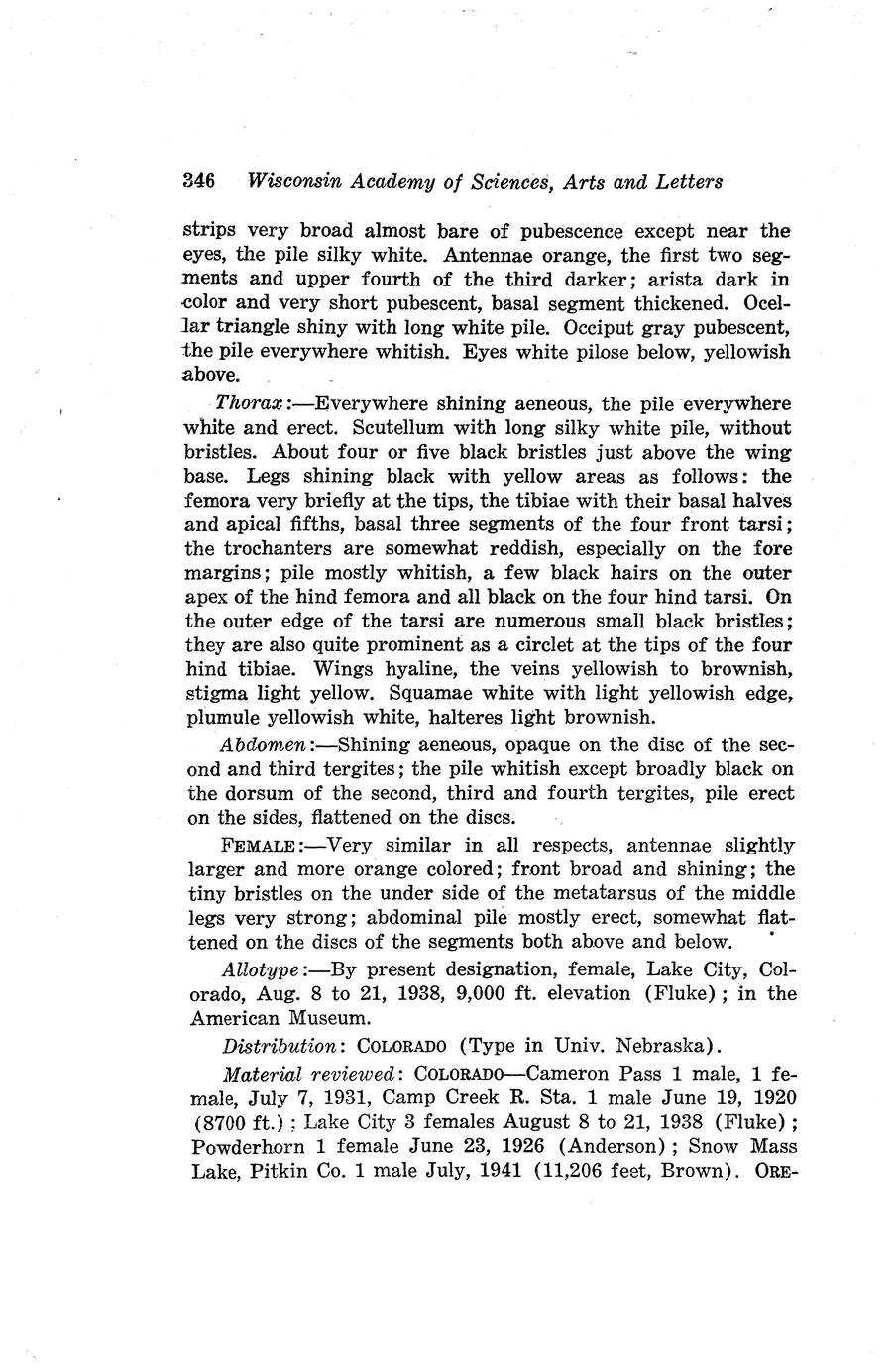 346 Wisconsin Academy of Sciences, Arts and Letters

strips very broad almost bare of pubescence except near the eyes, the pile silky white. Antennae orange, the first two segments and upper fourth of the third darker; arista dark in color and very short pubescent, basal segment thickened. Ocellar triangle shiny with long white pile. Occiput gray pubescent, the pile everywhere whitish. Eyes white pilose below, yellowish above.

Thorax:—Everywhere shining aeneous, the pile everywhere white and erect. Scutellum with long silky white pile, without bristles. About four or five black bristles just above the wing base. Legs shining black with yellow areas as follows: the femora very briefly at the tips, the tibiae with their basal halves and apical fifths, basal three segments of the four front tarsi; the trochanters are somewhat reddish, especially on the fore margins; pile mostly whitish, a few black hairs on the outer apex of the hind femora and all black on the four hind tarsi. On the outer edge of the tarsi are numerous small black bristles; they are also quite prominent as a circlet at the tips of the four hind tibiae. Wings hyaline, the veins yellowish to brownish, stigma light yellow. Squamae white with light yellowish edge, plumule yellowish white, halteres light brownish.

Abdomen:—Shining aeneous, opaque on the disc of the second and third tergites; the pile whitish except broadly black on the dorsum of the second, third and fourth tergites, pile erect on the sides, flattened on the discs.

FEMALE:—Very similar in all respects, antennae slightly larger and more orange colored; front broad and shining; the tiny bristles on the under side of the metatarsus of the middle legs very strong; abdominal pile mostly erect, somewhat flattened on the discs of the segments both above and below.

Allotype:—By present designation, female, Lake City, Colorado, Aug. 8 to 21, 1938, 9,000 ft. elevation (Fluke); in the American Museum.

Distribution: COLORADO (Type in Univ. Nebraska).

Material reviewed: COLORADO—Cameron Pass 1 male, 1 female, July 7, 1931, Camp Creek R. Sta. 1 male June 19, 1920 (8700 ft.); Lake City 3 females August 8 to 21, 1938 (Fluke); Powderhorn 1 female June 23, 1926 (Anderson); Snow Mass Lake, Pitkin Co. 1 male July, 1941 (11,206 feet, Brown). ORE-